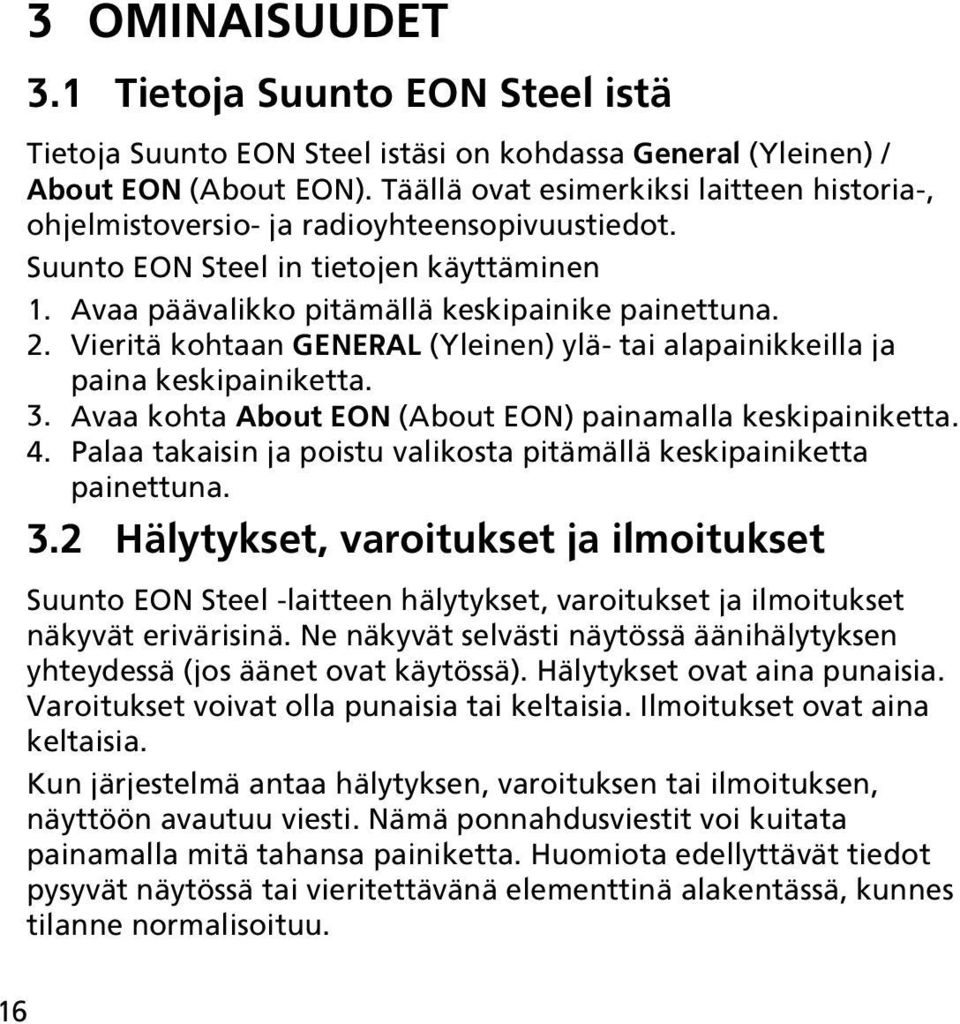 3 OMINAISUUDET

3.1 Tietoja Suunto EON Steel istä

Tietoja Suunto EON Steel istäsi on kohdassa General (Yleinen) / About EON (About EON). Täällä ovat esimerkiksi laitteen historia-, ohjelmistoversio- ja radioyhteensopivuustiedot.

Suunto EON Steel in tietojen käyttäminen

1. Avaa päävalikko pitämällä keskipainike painettuna.
2. Vieritä kohtaan GENERAL (Yleinen) ylä- tai alapainikkeilla ja paina keskipainiketta.
3. Avaa kohta About EON (About EON) painamalla keskipainiketta.
4. Palaa takaisin ja poistu valikosta pitämällä keskipainiketta painettuna.

3.2 Hälytykset, varoitukset ja ilmoitukset

Suunto EON Steel -laitteen hälytykset, varoitukset ja ilmoitukset näkyvät erivärisinä. Ne näkyvät selvästi näytössä äänihälytyksen yhteydessä (jos äänet ovat käytössä). Hälytykset ovat aina punaisia. Varoitukset voivat olla punaisia tai keltaisia. Ilmoitukset ovat aina keltaisia.

Kun järjestelmä antaa hälytyksen, varoituksen tai ilmoituksen, näyttöön avautuu viesti. Nämä ponnahdusviestit voi kuitata painamalla mitä tahansa painiketta. Huomiota edellyttävät tiedot pysyvät näytössä tai vieritettävänä elementtinä alakentässä, kunnes tilanne normalisoituu.

16